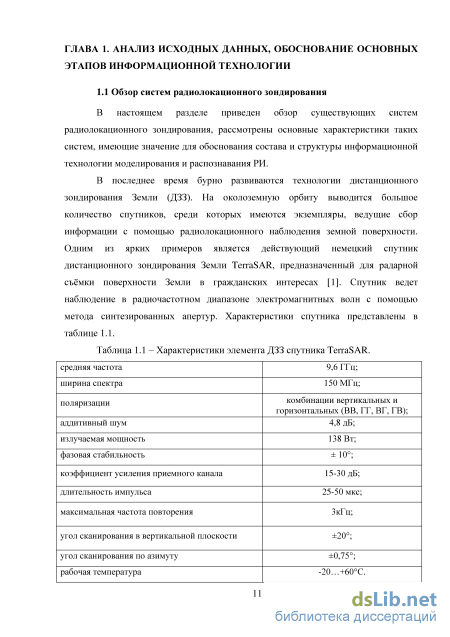 ГЛАВА 1. АНАЛИЗ ИСХОДНЫХ ДАННЫХ, ОБОСНОВАНИЕ ОСНОВНЫХ ЭТАПОВ ИНФОРМАЦИОННОЙ ТЕХНОЛОГИИ

1.1 Обзор систем радиолокационного зондирования

В настоящем разделе приведен обзор существующих систем радиолокационного зондирования, рассмотрены основные характеристики таких систем, имеющие значение для обоснования состава и структуры информационной технологии моделирования и распознавания РИ.

В последнее время бурно развиваются технологии дистанционного зондирования Земли (ДЗЗ). На околоземную орбиту выводится большое количество спутников, среди которых имеются экземпляры, ведущие сбор информации с помощью радиолокационного наблюдения земной поверхности. Одним из ярких примеров является действующий немецкий спутник дистанционного зондирования Земли TerraSAR, предназначенный для радарной съёмки поверхности Земли в гражданских интересах [1]. Спутник ведет наблюдение в радиочастотном диапазоне электромагнитных волн с помощью метода синтезированных апертур. Характеристики спутника представлены в таблице 1.1.

Таблица 1.1 – Характеристики элемента ДЗЗ спутника TerraSAR.

| | |
|---|---|
| средняя частота | 9,6 ГГц; |
| ширина спектра | 150 МГц; |
| поляризации | комбинации вертикальных и горизонтальных (ВВ, ГГ, ВГ, ГВ); |
| аддитивный шум | 4,8 дБ; |
| излучаемая мощность | 138 Вт; |
| фазовая стабильность | ± 10°; |
| коэффициент усиления приемного канала | 15-30 дБ; |
| длительность импульса | 25-50 мкс; |
| максимальная частота повторения | 3кГц; |
| угол сканирования в вертикальной плоскости | ±20°; |
| угол сканирования по азимуту | ±0,75°; |
| рабочая температура | -20…+60°С. |

11

dsLib.net
библиотека диссертаций